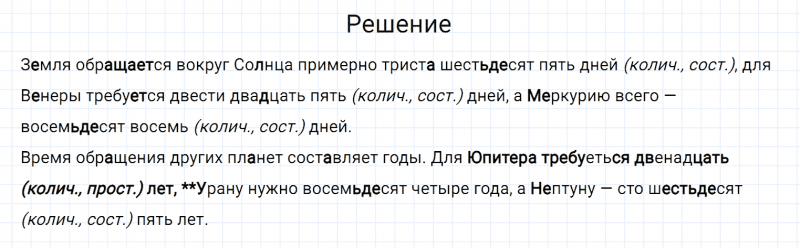 Решение

Земля обращается вокруг Солнца примерно триста шестьдесят пять дней (колич., сост.), для Венеры требуется двести двадцать пять (колич., сост.) дней, а Меркурию всего — восемьдесят восемь (колич., сост.) дней.
Время обращения других планет составляет годы. Для Юпитера требуеться двенадцать (колич., прост.) лет, **Урану нужно восемьдесят четыре года, а Нептуну — сто шестьдесят (колич., сост.) пять лет.